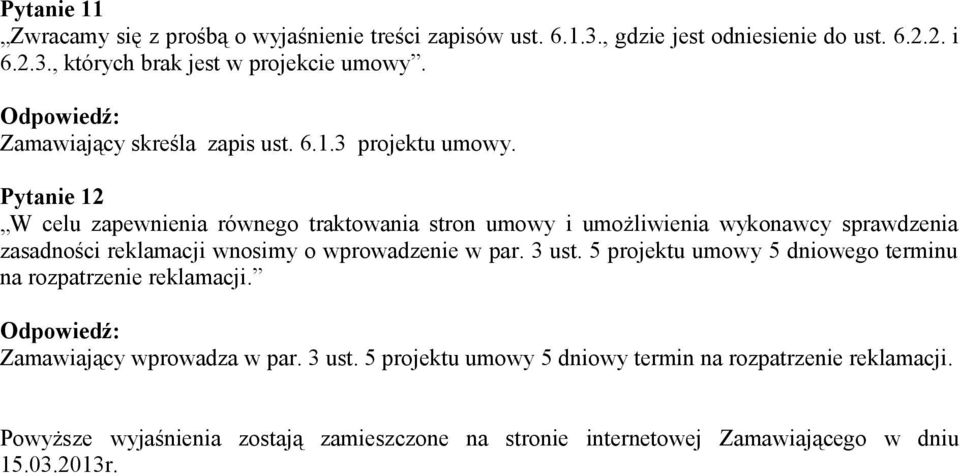 Pytanie 11
„Zwracamy się z prośbą o wyjaśnienie treści zapisów ust. 6.1.3., gdzie jest odniesienie do ust. 6.2.2. i 6.2.3., których brak jest w projekcie umowy”.

Odpowiedź:
Zamawiający skreśla zapis ust. 6.1.3 projektu umowy.

Pytanie 12
„W celu zapewnienia równego traktowania stron umowy i umożliwienia wykonawcy sprawdzenia zasadności reklamacji wnosimy o wprowadzenie w par. 3 ust. 5 projektu umowy 5 dniowego terminu na rozpatrzenie reklamacji.”

Odpowiedź:
Zamawiający wprowadza w par. 3 ust. 5 projektu umowy 5 dniowy termin na rozpatrzenie reklamacji.

Powyższe wyjaśnienia zostają zamieszczone na stronie internetowej Zamawiającego w dniu 15.03.2013r.